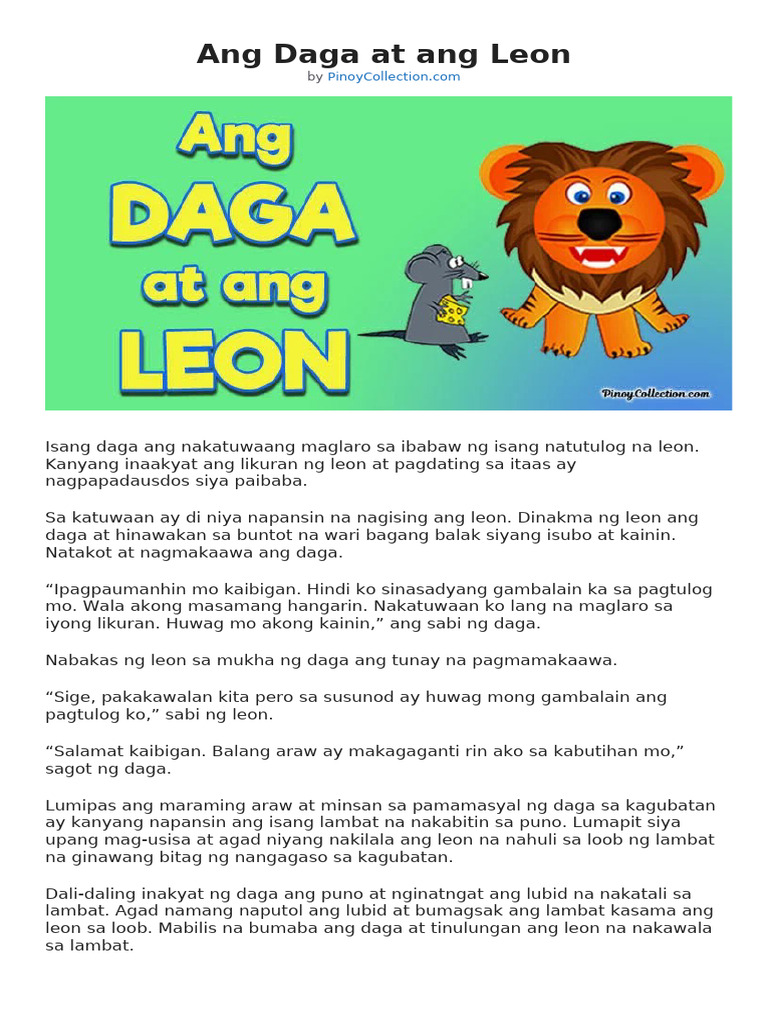 Ang Daga at ang Leon

by PinoyCollection.com

Ang DAGA at ang LEON

PinoyCollection.com

Isang daga ang nakatuwaang maglaro sa ibabaw ng isang natutulog na leon. Kanyang inaakyat ang likuran ng leon at pagdating sa itaas ay nagpapadausdos siya paibaba.

Sa katuwaan ay di niya napansin na nagising ang leon. Dinakma ng leon ang daga at hinawakan sa buntot na wari bagang balak siyang isubo at kainin. Natakot at nagmakaawa ang daga.

“Ipagpaumanhin mo kaibigan. Hindi ko sinasadyang gambalain ka sa pagtulog mo. Wala akong masamang hangarin. Nakatuwaan ko lang na maglaro sa iyong likuran. Huwag mo akong kainin,” ang sabi ng daga.

Nabakas ng leon sa mukha ng daga ang tunay na pagmamakaawa.

“Sige, pakakawalan kita pero sa susunod ay huwag mong gambalain ang pagtulog ko,” sabi ng leon.

“Salamat kaibigan. Balang araw ay makagaganti rin ako sa kabutihan mo,” sagot ng daga.

Lumipas ang maraming araw at minsan sa pamamasyal ng daga sa kagubatan ay kanyang napansin ang isang lambat na nakabitin sa puno. Lumapit siya upang mag-usisa at agad niyang nakilala ang leon na nahuli sa loob ng lambat na ginawang bitag ng nangagaso sa kagubatan.

Dali-daling inakyat ng daga ang puno at nginatngat ang lubid na nakatali sa lambat. Agad namang naputol ang lubid at bumagsak ang lambat kasama ang leon sa loob. Mabilis na bumaba ang daga at tinulungan ang leon na nakawala sa lambat.